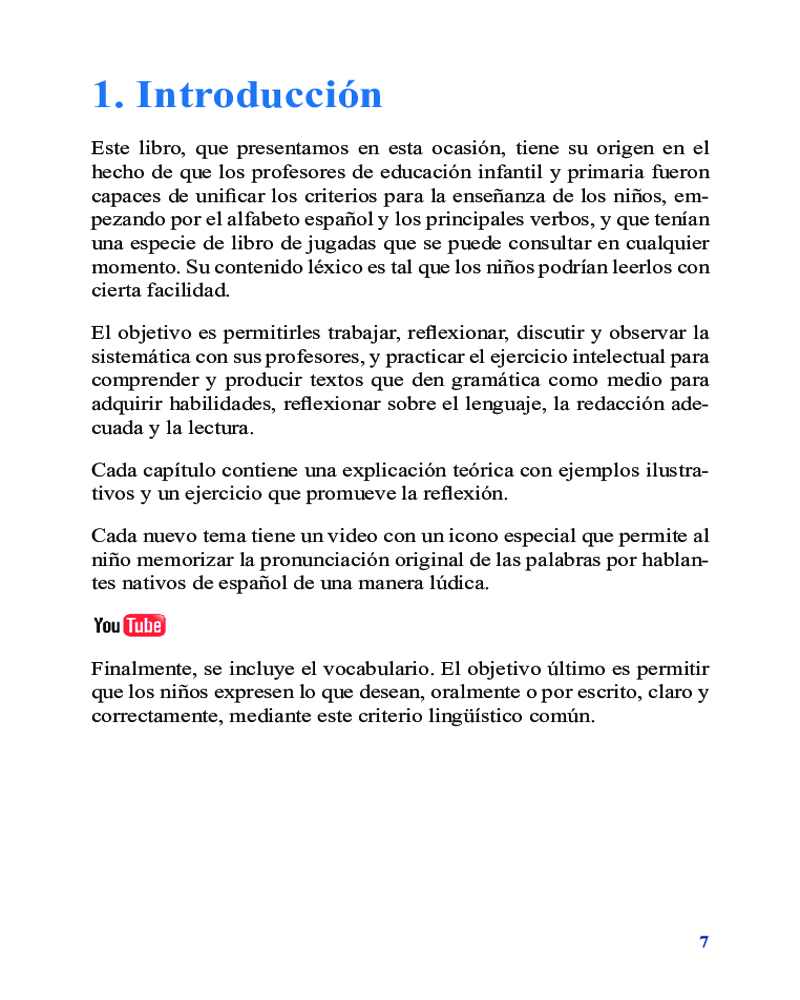 1. Introducción

Este libro, que presentamos en esta ocasión, tiene su origen en el hecho de que los profesores de educación infantil y primaria fueron capaces de unificar los criterios para la enseñanza de los niños, empezando por el alfabeto español y los principales verbos, y que tenían una especie de libro de jugadas que se puede consultar en cualquier momento. Su contenido léxico es tal que los niños podrían leerlos con cierta facilidad.

El objetivo es permitirles trabajar, reflexionar, discutir y observar la sistemática con sus profesores, y practicar el ejercicio intelectual para comprender y producir textos que den gramática como medio para adquirir habilidades, reflexionar sobre el lenguaje, la redacción adecuada y la lectura.

Cada capítulo contiene una explicación teórica con ejemplos ilustrativos y un ejercicio que promueve la reflexión.

Cada nuevo tema tiene un video con un icono especial que permite al niño memorizar la pronunciación original de las palabras por hablantes nativos de español de una manera lúdica.

YouTube

Finalmente, se incluye el vocabulario. El objetivo último es permitir que los niños expresen lo que desean, oralmente o por escrito, claro y correctamente, mediante este criterio lingüístico común.

7